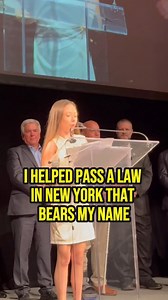 I HELPED PASS A LAW IN NEW YORK THAT BEARS MY NAME